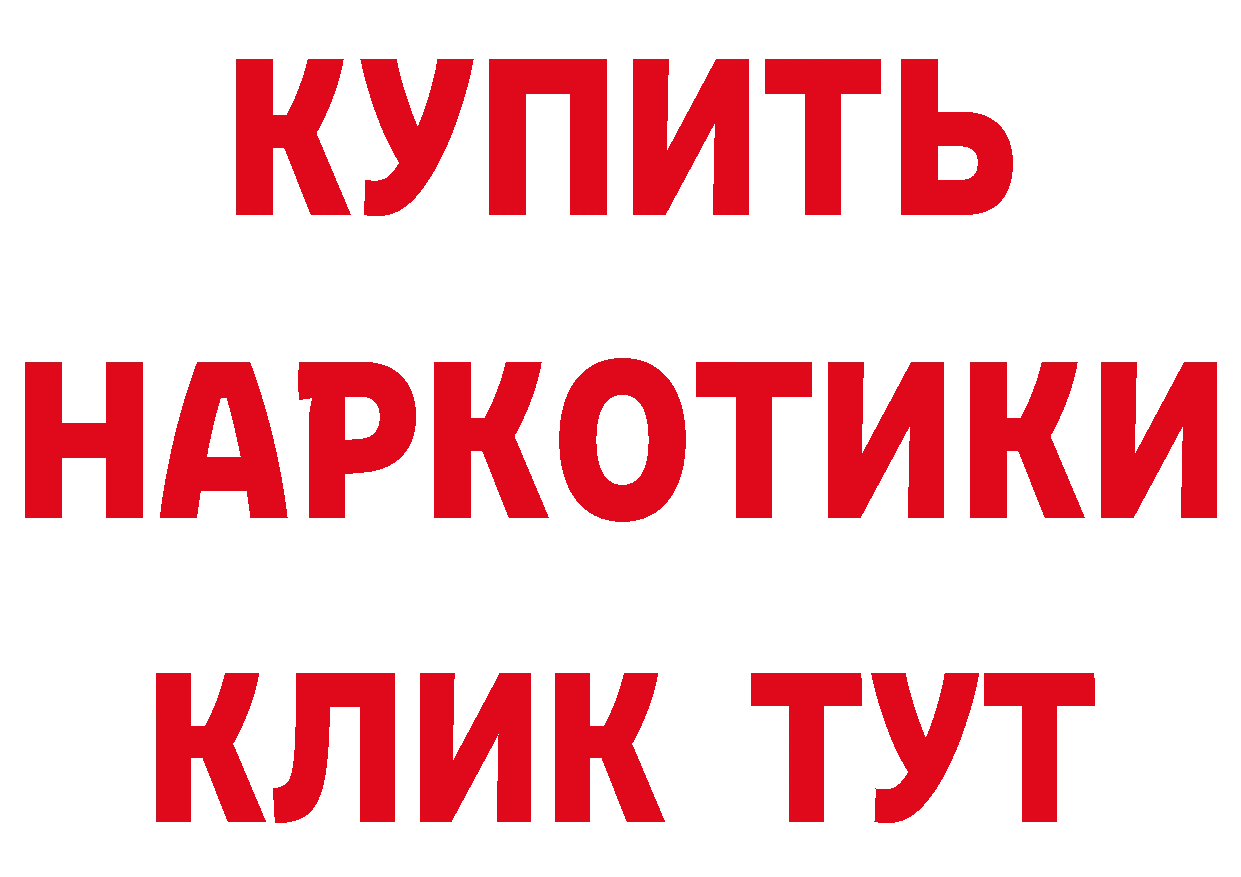 КУПИТЬ НАРКОТИКИ КЛИК ТУТ